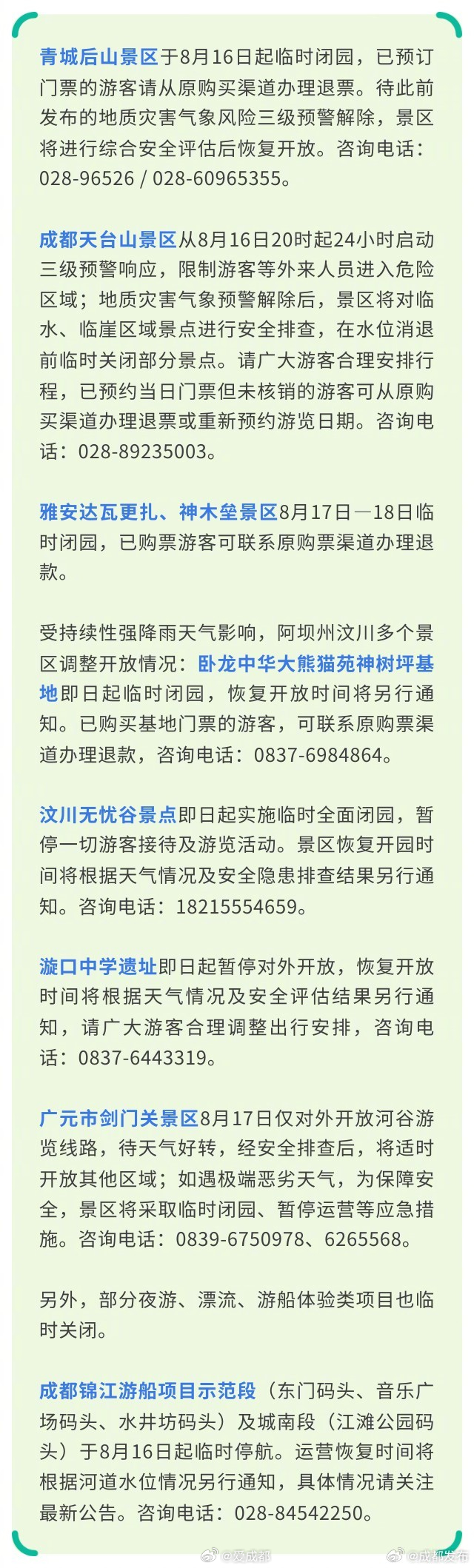 青城后山景区于8月16日起临时闭园，已预订门票的游客请从原购买渠道办理退票。待此前发布的地质灾害气象风险三级预警解除，景区将进行综合安全评估后恢复开放。咨询电话：028-96526 / 028-60965355。

成都天台山景区从8月16日20时起24小时启动三级预警响应，限制游客等外来人员进入危险区域；地质灾害气象预警解除后，景区将对临水、临崖区域景点进行安全排查，在水位消退前临时关闭部分景点。请广大游客合理安排行程，已预约当日门票但未核销的游客可从原购买渠道办理退票或重新预约游览日期。咨询电话：028-89235003。

雅安达瓦更扎、神木垒景区8月17日—18日临时闭园，已购票游客可联系原购票渠道办理退款。

受持续性强降雨天气影响，阿坝州汶川多个景区调整开放情况：卧龙中华大熊猫苑神树坪基地即日起临时闭园，恢复开放时间将另行通知。已购买基地门票的游客，可联系原购票渠道办理退款，咨询电话：0837-6984864。

汶川无忧谷景点即日起实施临时全面闭园，暂停一切游客接待及游览活动。景区恢复开园时间将根据天气情况及安全隐患排查结果另行通知。咨询电话：18215554659。

漩口中学遗址即日起暂停对外开放，恢复开放时间将根据天气情况及安全评估结果另行通知，请广大游客合理调整出行安排，咨询电话：0837-6443319。

广元市剑门关景区8月17日仅对外开放河谷游览线路，待天气好转，经安全排查后，将适时开放其他区域；如遇极端恶劣天气，为保障安全，景区将采取临时闭园、暂停运营等应急措施。咨询电话：0839-6750978、6265568。

另外，部分夜游、漂流、游船体验类项目也临时关闭。

成都锦江游船项目示范段（东门码头、音乐广场码头、水井坊码头）及城南段（江滩公园码头）于8月16日起临时停航。运营恢复时间将根据河道水位情况另行通知，具体情况请关注最新公告。咨询电话：028-84542250。

@爱成都 @成都发布